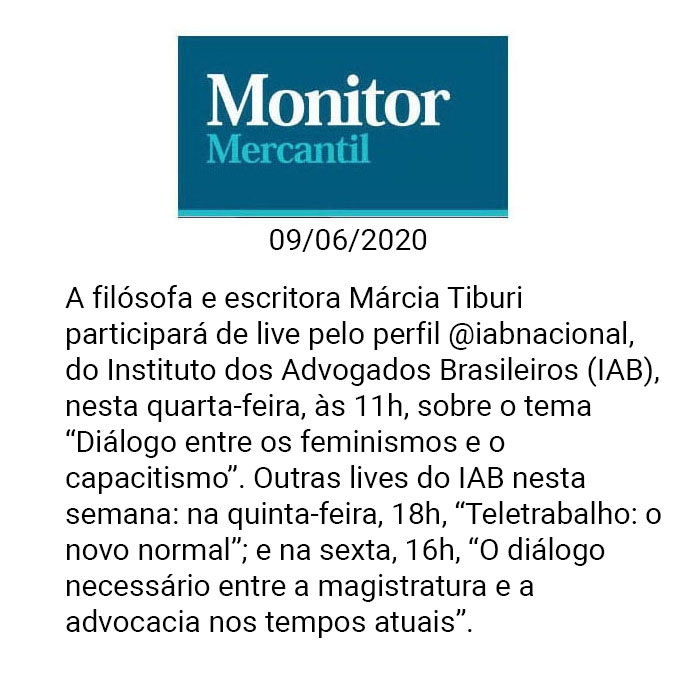 Monitor
Mercantil

09/06/2020

A filósofa e escritora Márcia Tiburi participará de live pelo perfil @iabnacional, do Instituto dos Advogados Brasileiros (IAB), nesta quarta-feira, às 11h, sobre o tema "Diálogo entre os feminismos e o capacitismo". Outras lives do IAB nesta semana: na quinta-feira, 18h, "Teletrabalho: o novo normal"; e na sexta, 16h, "O diálogo necessário entre a magistratura e a advocacia nos tempos atuais".